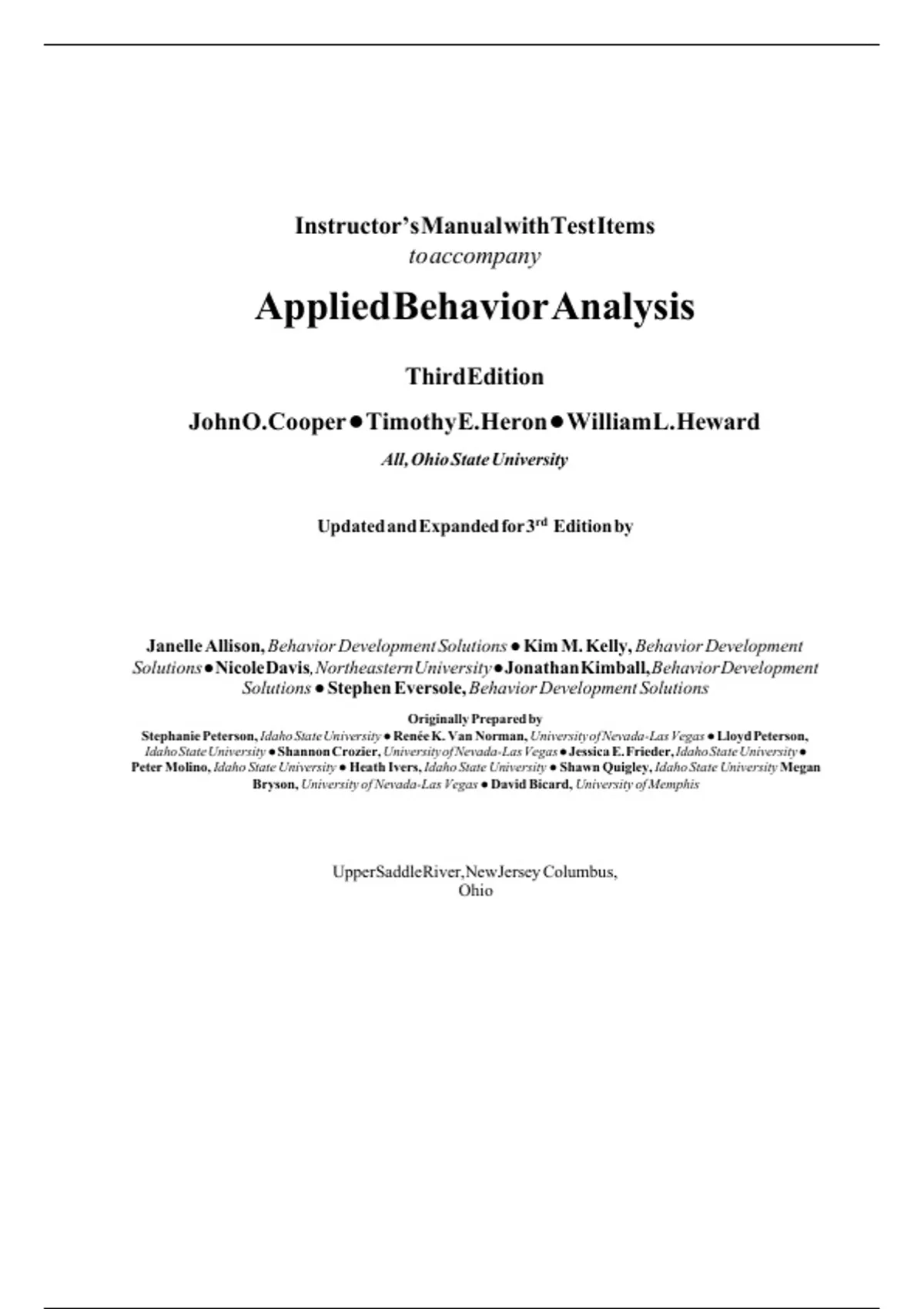 Instructor's Manual with Test Items
to accompany

Applied Behavior Analysis

Third Edition

John O. Cooper ● Timothy E. Heron ● William L. Heward
All, Ohio State University

Updated and Expanded for 3$^{rd}$ Edition by

Janelle Allison, Behavior Development Solutions ● Kim M. Kelly, Behavior Development Solutions ● Nicole Davis, Northeastern University ● Jonathan Kimball, Behavior Development Solutions ● Stephen Eversole, Behavior Development Solutions

Originally Prepared by
Stephanie Peterson, Idaho State University ● Renée K. Van Norman, University of Nevada-Las Vegas ● Lloyd Peterson, Idaho State University ● Shannon Crozier, University of Nevada-Las Vegas ● Jessica E. Frieder, Idaho State University ● Peter Molino, Idaho State University ● Heath Ivers, Idaho State University ● Shawn Quigley, Idaho State University Megan Bryson, University of Nevada-Las Vegas ● David Bicard, University of Memphis

Upper Saddle River, New Jersey Columbus, Ohio